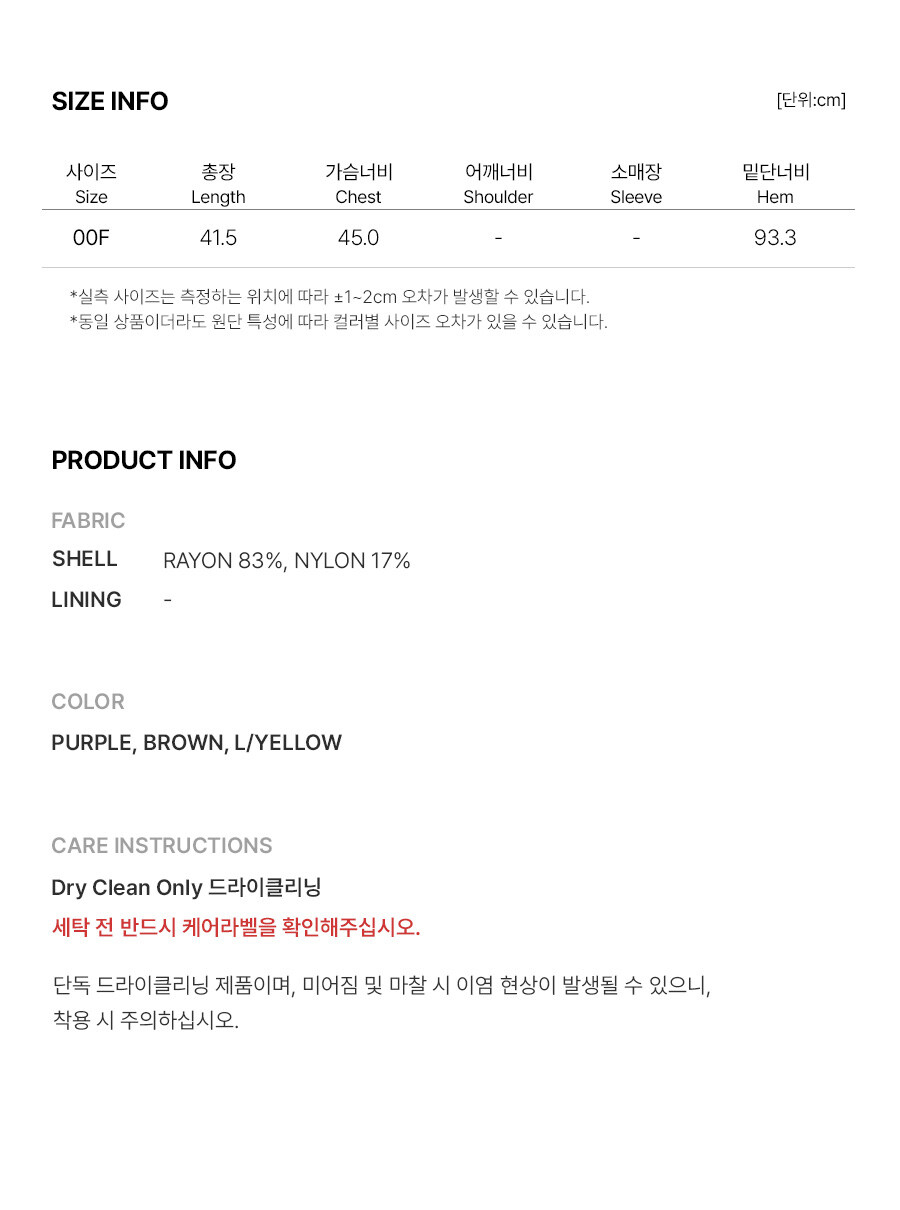 SIZE INFO

[단위:cm]

| 사이즈 Size | 총장 Length | 가슴너비 Chest | 어깨너비 Shoulder | 소매장 Sleeve | 밑단너비 Hem |
|---|---|---|---|---|---|
| 00F | 41.5 | 45.0 | - | - | 93.3 |

*실측 사이즈는 측정하는 위치에 따라 ±1~2cm 오차가 발생할 수 있습니다.
*동일 상품이더라도 원단 특성에 따라 컬러별 사이즈 오차가 있을 수 있습니다.

PRODUCT INFO

FABRIC

SHELL RAYON 83%, NYLON 17%

LINING -

COLOR

PURPLE, BROWN, L/YELLOW

CARE INSTRUCTIONS

Dry Clean Only 드라이클리닝

세탁 전 반드시 케어라벨을 확인해주십시오.

단독 드라이클리닝 제품이며, 미어짐 및 마찰 시 이염 현상이 발생될 수 있으니, 착용 시 주의하십시오.